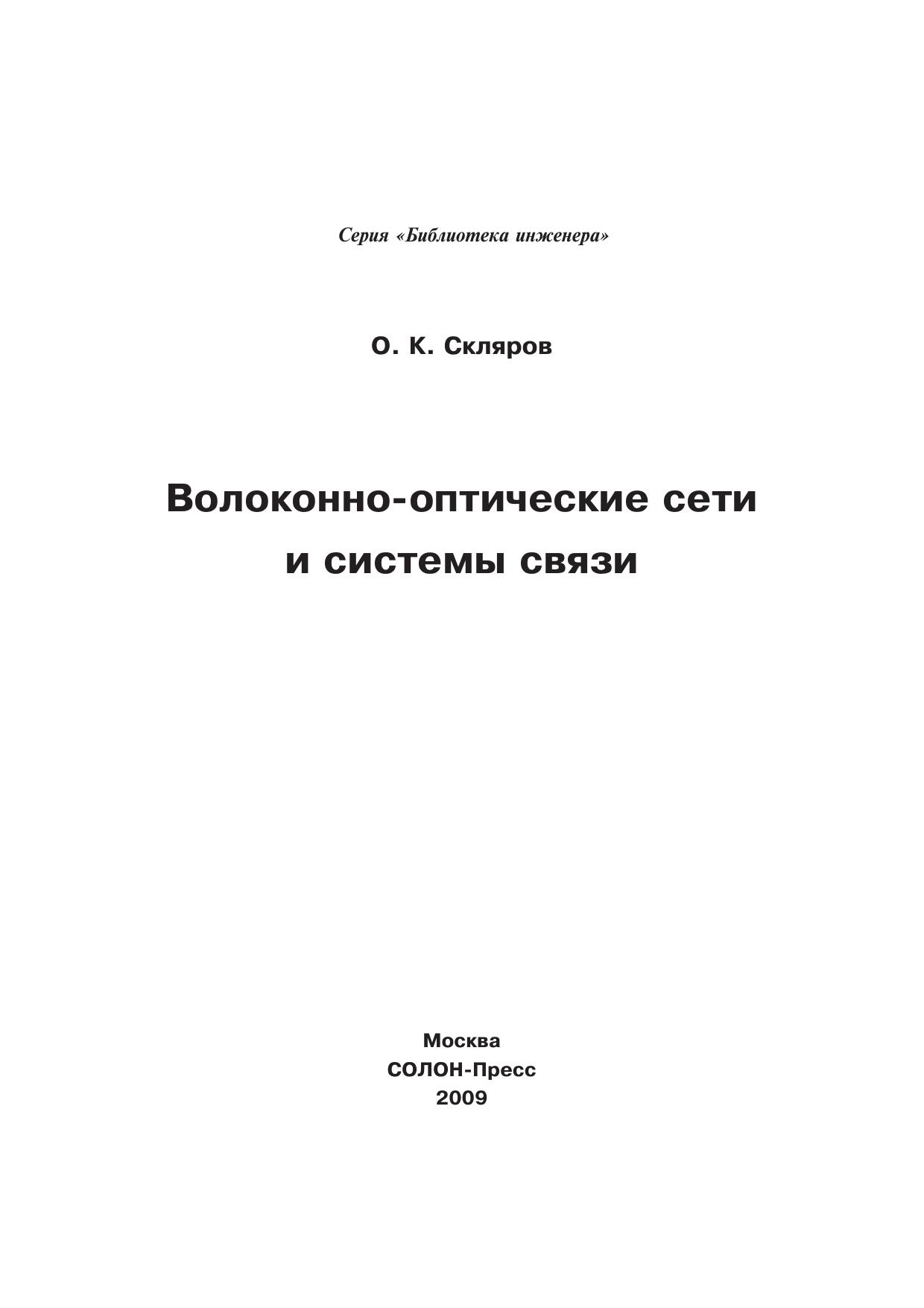 Серия «Библиотека инженера»

О. К. Скляров

Волоконно-оптические сети и системы связи

Москва
СОЛОН-Пресс
2009